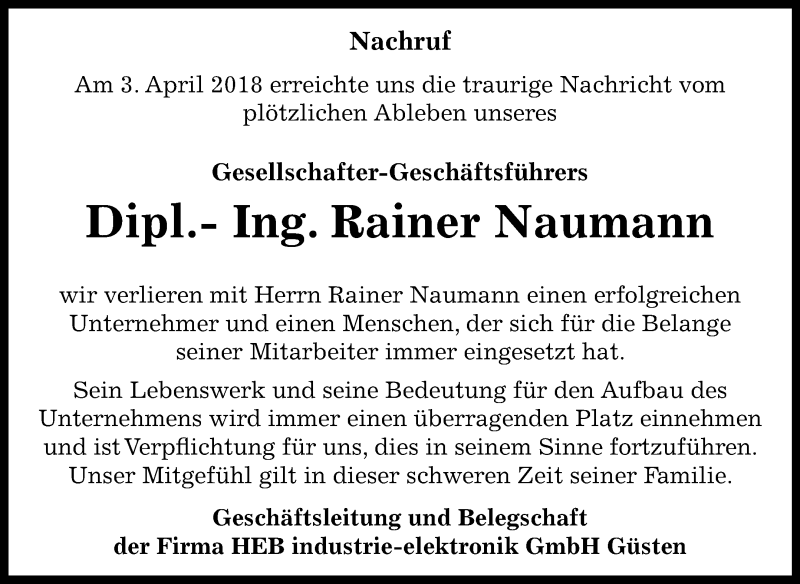 Nachruf

Am 3. April 2018 erreichte uns die traurige Nachricht vom plötzlichen Ableben unseres

Gesellschafter-Geschäftsführers

Dipl.- Ing. Rainer Naumann

wir verlieren mit Herrn Rainer Naumann einen erfolgreichen Unternehmer und einen Menschen, der sich für die Belange seiner Mitarbeiter immer eingesetzt hat.

Sein Lebenswerk und seine Bedeutung für den Aufbau des Unternehmens wird immer einen überragenden Platz einnehmen und ist Verpflichtung für uns, dies in seinem Sinne fortzuführen. Unser Mitgefühl gilt in dieser schweren Zeit seiner Familie.

Geschäftsleitung und Belegschaft
der Firma HEB industrie-elektronik GmbH Güsten